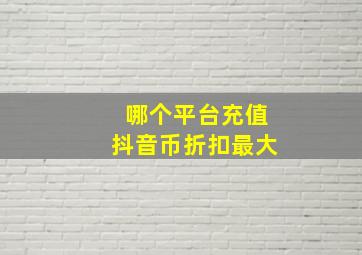 哪个平台充值
抖音币折扣最大